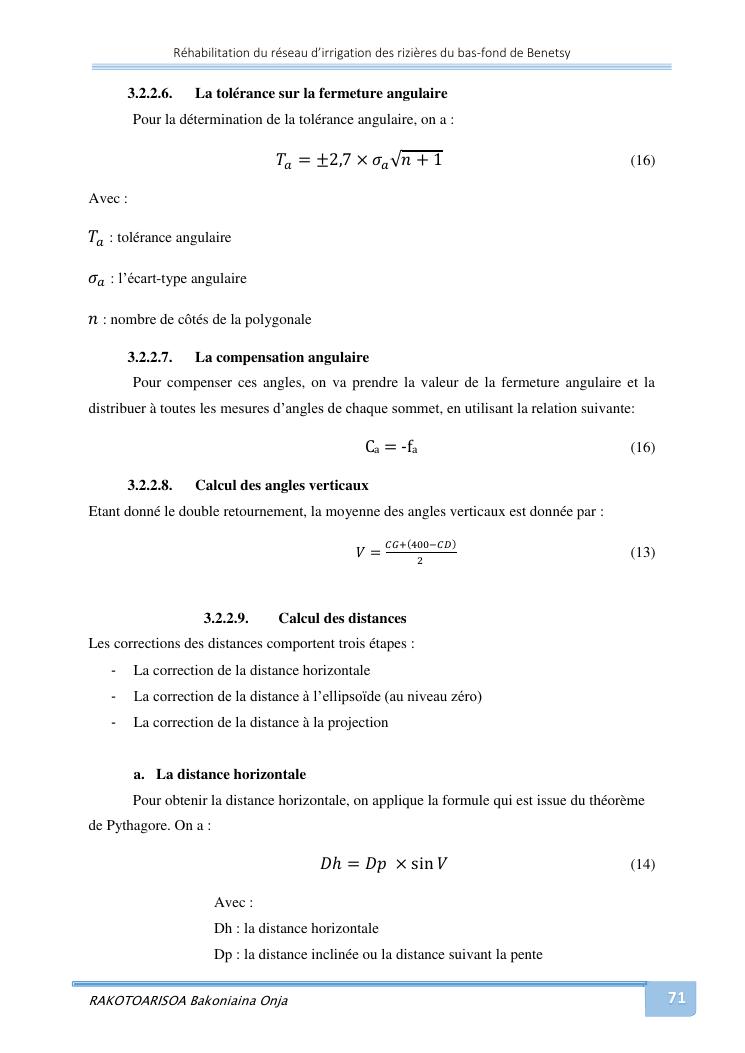 Réhabilitation du réseau d'irrigation des rizières du bas-fond de Benetsy

3.2.2.6. La tolérance sur la fermeture angulaire

Pour la détermination de la tolérance angulaire, on a :

$T_a = \pm 2{,}7 \times \sigma_a \sqrt{n+1}$ (16)

Avec :

$T_a$ : tolérance angulaire

$\sigma_a$ : l'écart-type angulaire

$n$ : nombre de côtés de la polygonale

3.2.2.7. La compensation angulaire

Pour compenser ces angles, on va prendre la valeur de la fermeture angulaire et la distribuer à toutes les mesures d'angles de chaque sommet, en utilisant la relation suivante:

$C_a = -f_a$ (16)

3.2.2.8. Calcul des angles verticaux

Etant donné le double retournement, la moyenne des angles verticaux est donnée par :

$V = \frac{CG+(400-CD)}{2}$ (13)

3.2.2.9. Calcul des distances

Les corrections des distances comportent trois étapes :

- La correction de la distance horizontale
- La correction de la distance à l'ellipsoïde (au niveau zéro)
- La correction de la distance à la projection

a. La distance horizontale

Pour obtenir la distance horizontale, on applique la formule qui est issue du théorème de Pythagore. On a :

$Dh = Dp \times \sin V$ (14)

Avec :
Dh : la distance horizontale
Dp : la distance inclinée ou la distance suivant la pente

RAKOTOARISOA Bakoniaina Onja

71